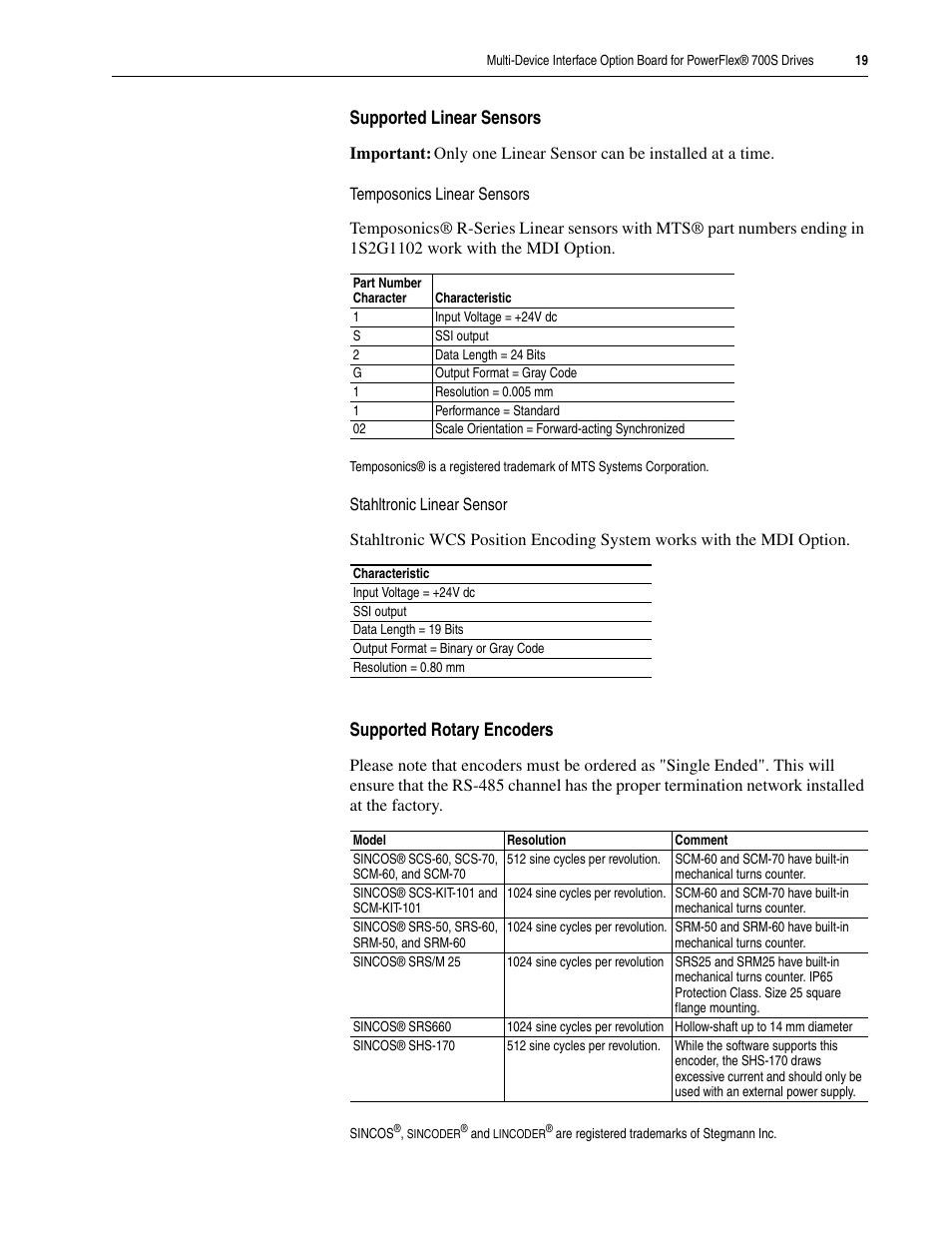 Multi-Device Interface Option Board for PowerFlex® 700S Drives 19

Supported Linear Sensors

Important: Only one Linear Sensor can be installed at a time.

Temposonics Linear Sensors

Temposonics® R-Series Linear sensors with MTS® part numbers ending in 1S2G1102 work with the MDI Option.

| Part Number Character | Characteristic |
|---|---|
| 1 | Input Voltage = +24V dc |
| S | SSI output |
| 2 | Data Length = 24 Bits |
| G | Output Format = Gray Code |
| 1 | Resolution = 0.005 mm |
| 1 | Performance = Standard |
| 02 | Scale Orientation = Forward-acting Synchronized |

Temposonics® is a registered trademark of MTS Systems Corporation.

Stahltronic Linear Sensor

Stahltronic WCS Position Encoding System works with the MDI Option.

| Characteristic |
|---|
| Input Voltage = +24V dc |
| SSI output |
| Data Length = 19 Bits |
| Output Format = Binary or Gray Code |
| Resolution = 0.80 mm |

Supported Rotary Encoders

Please note that encoders must be ordered as "Single Ended". This will ensure that the RS-485 channel has the proper termination network installed at the factory.

| Model | Resolution | Comment |
|---|---|---|
| SINCOS® SCS-60, SCS-70, SCM-60, and SCM-70 | 512 sine cycles per revolution. | SCM-60 and SCM-70 have built-in mechanical turns counter. |
| SINCOS® SCS-KIT-101 and SCM-KIT-101 | 1024 sine cycles per revolution. | SCM-60 and SCM-70 have built-in mechanical turns counter. |
| SINCOS® SRS-50, SRS-60, SRM-50, and SRM-60 | 1024 sine cycles per revolution. | SRM-50 and SRM-60 have built-in mechanical turns counter. |
| SINCOS® SRS/M 25 | 1024 sine cycles per revolution | SRS25 and SRM25 have built-in mechanical turns counter. IP65 Protection Class. Size 25 square flange mounting. |
| SINCOS® SRS660 | 1024 sine cycles per revolution | Hollow-shaft up to 14 mm diameter |
| SINCOS® SHS-170 | 512 sine cycles per revolution. | While the software supports this encoder, the SHS-170 draws excessive current and should only be used with an external power supply. |

SINCOS®, SINCODER® and LINCODER® are registered trademarks of Stegmann Inc.